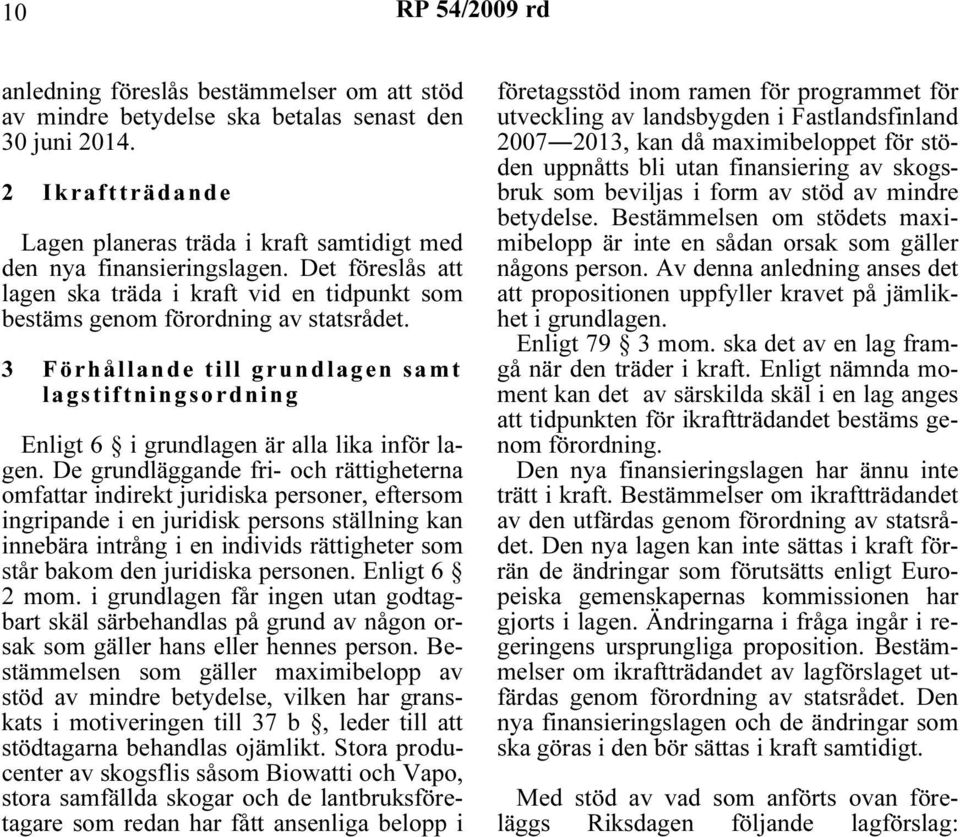 10 RP 54/2009 rd

anledning föreslås bestämmelser om att stöd av mindre betydelse ska betalas senast den 30 juni 2014.

2 Ikraftträdande

Lagen planeras träda i kraft samtidigt med den nya finansieringslagen. Det föreslås att lagen ska träda i kraft vid en tidpunkt som bestäms genom förordning av statsrådet.

3 Förhållande till grundlagen samt lagstiftningsordning

Enligt 6 § i grundlagen är alla lika inför lagen. De grundläggande fri- och rättigheterna omfattar indirekt juridiska personer, eftersom ingripande i en juridisk persons ställning kan innebära intrång i en individs rättigheter som står bakom den juridiska personen. Enligt 6 § 2 mom. i grundlagen får ingen utan godtagbart skäl särbehandlas på grund av någon orsak som gäller hans eller hennes person. Bestämmelsen som gäller maximibelopp av stöd av mindre betydelse, vilken har granskats i motiveringen till 37 b §, leder till att stödtagarna behandlas ojämlikt. Stora producenter av skogsflis såsom Biowatti och Vapo, stora samfällda skogar och de lantbruksföretagare som redan har fått ansenliga belopp i företagsstöd inom ramen för programmet för utveckling av landsbygden i Fastlandsfinland 2007—2013, kan då maximibeloppet för stöden uppnåtts bli utan finansiering av skogsbruk som beviljas i form av stöd av mindre betydelse. Bestämmelsen om stödets maximibelopp är inte en sådan orsak som gäller någons person. Av denna anledning anses det att propositionen uppfyller kravet på jämlikhet i grundlagen.

Enligt 79 § 3 mom. ska det av en lag framgå när den träder i kraft. Enligt nämnda moment kan det av särskilda skäl i en lag anges att tidpunkten för ikraftträdandet bestäms genom förordning.

Den nya finansieringslagen har ännu inte trätt i kraft. Bestämmelser om ikraftträdandet av den utfärdas genom förordning av statsrådet. Den nya lagen kan inte sättas i kraft förrän de ändringar som förutsätts enligt Europeiska gemenskapernas kommissionen har gjorts i lagen. Ändringarna i fråga ingår i regeringens ursprungliga proposition. Bestämmelser om ikraftträdandet av lagförslaget utfärdas genom förordning av statsrådet. Den nya finansieringslagen och de ändringar som ska göras i den bör sättas i kraft samtidigt.

Med stöd av vad som anförts ovan föreläggs Riksdagen följande lagförslag: